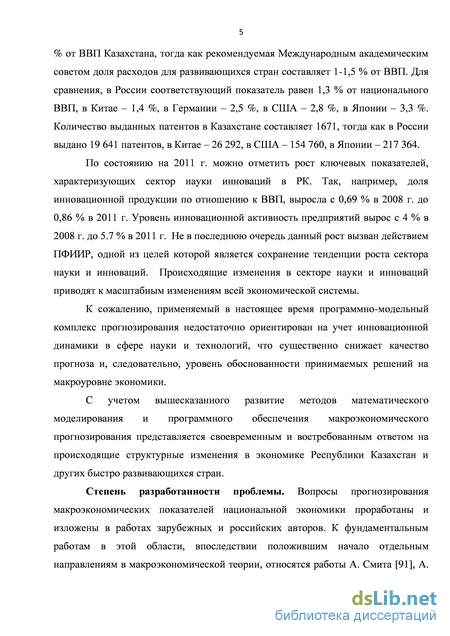 5

% от ВВП Казахстана, тогда как рекомендуемая Международным академическим советом доля расходов для развивающихся стран составляет 1-1,5 % от ВВП. Для сравнения, в России соответствующий показатель равен 1,3 % от национального ВВП, в Китае – 1,4 %, в Германии – 2,5 %, в США – 2,8 %, в Японии – 3,3 %. Количество выданных патентов в Казахстане составляет 1671, тогда как в России выдано 19 641 патентов, в Китае – 26 292, в США – 154 760, в Японии – 217 364.

По состоянию на 2011 г. можно отметить рост ключевых показателей, характеризующих сектор науки инноваций в РК. Так, например, доля инновационной продукции по отношению к ВВП, выросла с 0,69 % в 2008 г. до 0,86 % в 2011 г. Уровень инновационной активность предприятий вырос с 4 % в 2008 г. до 5.7 % в 2011 г. Не в последнюю очередь данный рост вызван действием ПФИИР, одной из целей которой является сохранение тенденции роста сектора науки и инноваций. Происходящие изменения в секторе науки и инноваций приводят к масштабным изменениям всей экономической системы.

К сожалению, применяемый в настоящее время программно-модельный комплекс прогнозирования недостаточно ориентирован на учет инновационной динамики в сфере науки и технологий, что существенно снижает качество прогноза и, следовательно, уровень обоснованности принимаемых решений на макроуровне экономики.

С учетом вышесказанного развитие методов математического моделирования и программного обеспечения макроэкономического прогнозирования представляется своевременным и востребованным ответом на происходящие структурные изменения в экономике Республики Казахстан и других быстро развивающихся стран.

Степень разработанности проблемы. Вопросы прогнозирования макроэкономических показателей национальной экономики проработаны и изложены в работах зарубежных и российских авторов. К фундаментальным работам в этой области, впоследствии положившим начало отдельным направлениям в макроэкономической теории, относятся работы А. Смита [91], А.

dsLib.net
библиотека диссертаций